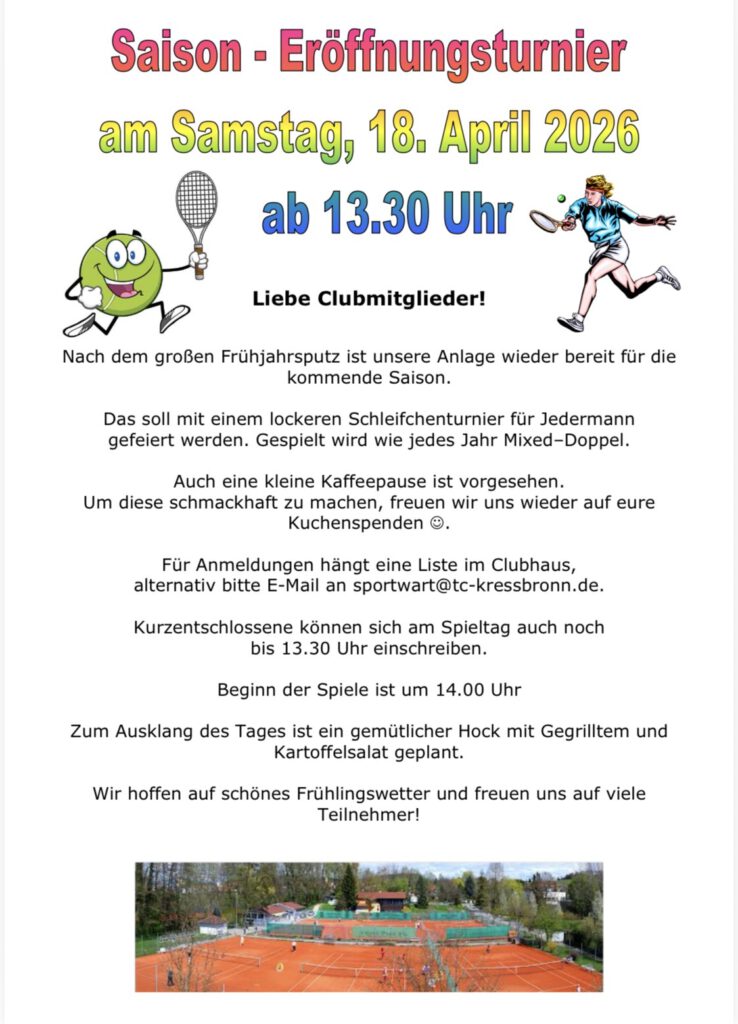 Saison - Eröffnungsturnier

am Samstag, 18. April 2026

ab 13.30 Uhr

Liebe Clubmitglieder!

Nach dem großen Frühjahrsputz ist unsere Anlage wieder bereit für die kommende Saison.

Das soll mit einem lockeren Schleifchenturnier für Jedermann gefeiert werden. Gespielt wird wie jedes Jahr Mixed–Doppel.

Auch eine kleine Kaffeepause ist vorgesehen.
Um diese schmackhaft zu machen, freuen wir uns wieder auf eure Kuchenspenden ☺.

Für Anmeldungen hängt eine Liste im Clubhaus, alternativ bitte E-Mail an sportwart@tc-kressbronn.de.

Kurzentschlossene können sich am Spieltag auch noch bis 13.30 Uhr einschreiben.

Beginn der Spiele ist um 14.00 Uhr

Zum Ausklang des Tages ist ein gemütlicher Hock mit Gegrilltem und Kartoffelsalat geplant.

Wir hoffen auf schönes Frühlingswetter und freuen uns auf viele Teilnehmer!